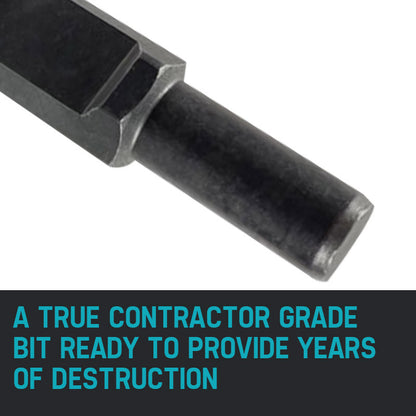 A TRUE CONTRACTOR GRADE BIT READY TO PROVIDE YEARS OF DESTRUCTION